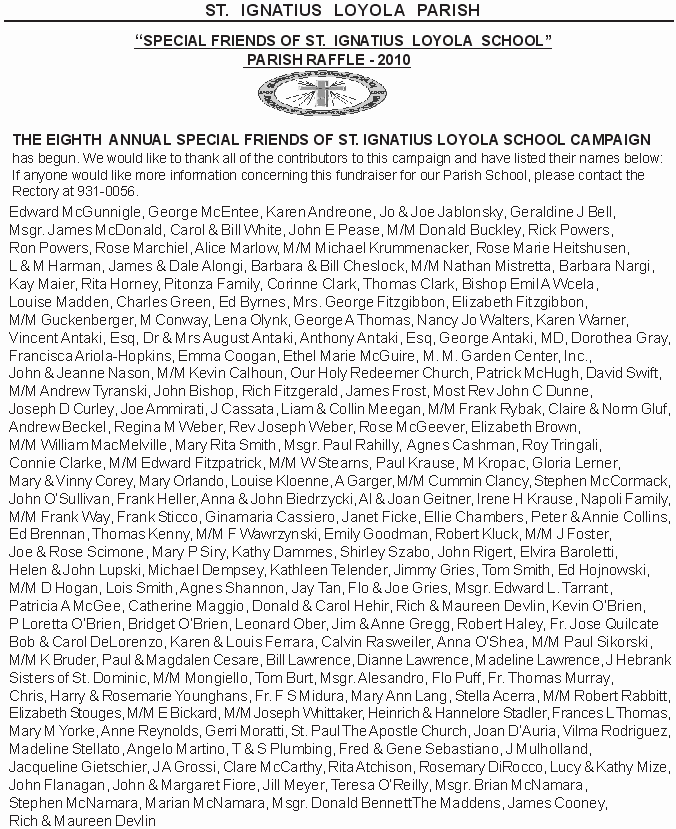 ST. IGNATIUS LOYOLA PARISH

"SPECIAL FRIENDS OF ST. IGNATIUS LOYOLA SCHOOL"
PARISH RAFFLE - 2010

THE EIGHTH ANNUAL SPECIAL FRIENDS OF ST. IGNATIUS LOYOLA SCHOOL CAMPAIGN has begun. We would like to thank all of the contributors to this campaign and have listed their names below: If anyone would like more information concerning this fundraiser for our Parish School, please contact the Rectory at 931-0056.

Edward McGunnigle, George McEntee, Karen Andreone, Jo & Joe Jablonsky, Geraldine J Bell, Msgr. James McDonald, Carol & Bill White, John E Pease, M/M Donald Buckley, Rick Powers, Ron Powers, Rose Marchiel, Alice Marlow, M/M Michael Krummenacker, Rose Marie Heitshusen, L & M Harman, James & Dale Alongi, Barbara & Bill Cheslock, M/M Nathan Mistretta, Barbara Nargi, Kay Maier, Rita Horney, Pitonza Family, Corinne Clark, Thomas Clark, Bishop Emil A Wcela, Louise Madden, Charles Green, Ed Byrnes, Mrs. George Fitzgibbon, Elizabeth Fitzgibbon, M/M Guckenberger, M Conway, Lena Olynk, George A Thomas, Nancy Jo Walters, Karen Warner, Vincent Antaki, Esq, Dr & Mrs August Antaki, Anthony Antaki, Esq, George Antaki, MD, Dorothea Gray, Francisca Ariola-Hopkins, Emma Coogan, Ethel Marie McGuire, M. M. Garden Center, Inc., John & Jeanne Nason, M/M Kevin Calhoun, Our Holy Redeemer Church, Patrick McHugh, David Swift, M/M Andrew Tyranski, John Bishop, Rich Fitzgerald, James Frost, Most Rev John C Dunne, Joseph D Curley, Joe Ammirati, J Cassata, Liam & Collin Meegan, M/M Frank Rybak, Claire & Norm Gluf, Andrew Beckel, Regina M Weber, Rev Joseph Weber, Rose McGeever, Elizabeth Brown, M/M William MacMelville, Mary Rita Smith, Msgr. Paul Rahilly, Agnes Cashman, Roy Tringali, Connie Clarke, M/M Edward Fitzpatrick, M/M W Stearns, Paul Krause, M Kropac, Gloria Lerner, Mary & Vinny Corey, Mary Orlando, Louise Kloenne, A Garger, M/M Cummin Clancy, Stephen McCormack, John O'Sullivan, Frank Heller, Anna & John Biedrzycki, Al & Joan Geitner, Irene H Krause, Napoli Family, M/M Frank Way, Frank Sticco, Ginamaria Cassiero, Janet Ficke, Ellie Chambers, Peter & Annie Collins, Ed Brennan, Thomas Kenny, M/M F Wawrzynski, Emily Goodman, Robert Kluck, M/M J Foster, Joe & Rose Scimone, Mary P Siry, Kathy Dammes, Shirley Szabo, John Rigert, Elvira Baroletti, Helen & John Lupski, Michael Dempsey, Kathleen Telender, Jimmy Gries, Tom Smith, Ed Hojnowski, M/M D Hogan, Lois Smith, Agnes Shannon, Jay Tan, Flo & Joe Gries, Msgr. Edward L. Tarrant, Patricia A McGee, Catherine Maggio, Donald & Carol Hehir, Rich & Maureen Devlin, Kevin O'Brien, P Loretta O'Brien, Bridget O'Brien, Leonard Ober, Jim & Anne Gregg, Robert Haley, Fr. Jose Quilcate Bob & Carol DeLorenzo, Karen & Louis Ferrara, Calvin Rasweiler, Anna O'Shea, M/M Paul Sikorski, M/M K Bruder, Paul & Magdalen Cesare, Bill Lawrence, Dianne Lawrence, Madeline Lawrence, J Hebrank Sisters of St. Dominic, M/M Mongiello, Tom Burt, Msgr. Alesandro, Flo Puff, Fr. Thomas Murray, Chris, Harry & Rosemarie Younghans, Fr. F S Midura, Mary Ann Lang, Stella Acerra, M/M Robert Rabbitt, Elizabeth Stouges, M/M E Bickard, M/M Joseph Whittaker, Heinrich & Hannelore Stadler, Frances L Thomas, Mary M Yorke, Anne Reynolds, Gerri Moratti, St. Paul The Apostle Church, Joan D'Auria, Vilma Rodriguez, Madeline Stellato, Angelo Martino, T & S Plumbing, Fred & Gene Sebastiano, J Mulholland, Jacqueline Gietschier, J A Grossi, Clare McCarthy, Rita Atchison, Rosemary DiRocco, Lucy & Kathy Mize, John Flanagan, John & Margaret Fiore, Jill Meyer, Teresa O'Reilly, Msgr. Brian McNamara, Stephen McNamara, Marian McNamara, Msgr. Donald BennettThe Maddens, James Cooney, Rich & Maureen Devlin